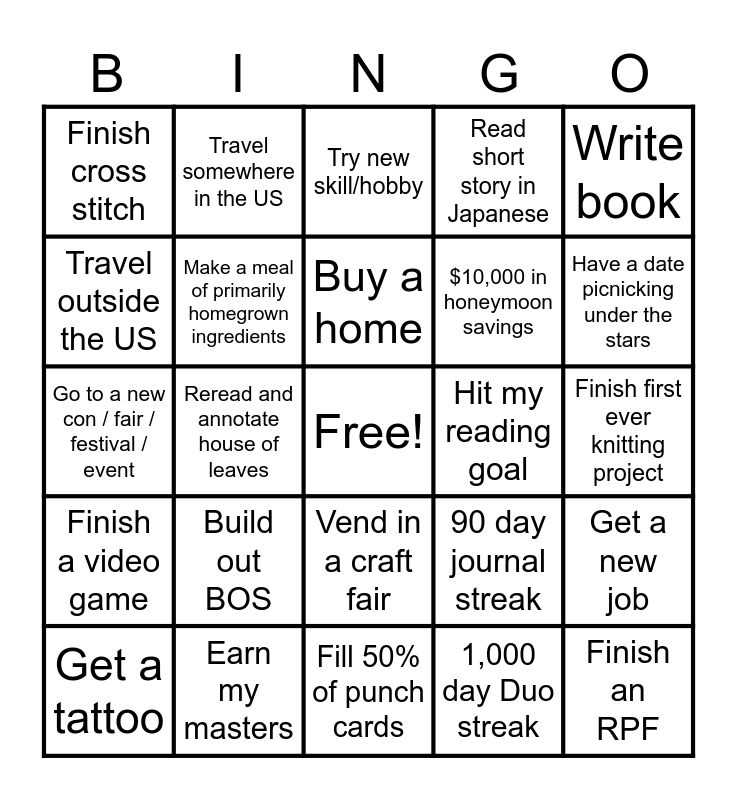 | B | I | N | G | O |
|---|---|---|---|---|
| Finish cross stitch | Travel somewhere in the US | Try new skill/hobby | Read short story in Japanese | Write book |
| Travel outside the US | Make a meal of primarily homegrown ingredients | Buy a home | $10,000 in honeymoon savings | Have a date picnicking under the stars |
| Go to a new con / fair / festival / event | Reread and annotate house of leaves | Free! | Hit my reading goal | Finish first ever knitting project |
| Finish a video game | Build out BOS | Vend in a craft fair | 90 day journal streak | Get a new job |
| Get a tattoo | Earn my masters | Fill 50% of punch cards | 1,000 day Duo streak | Finish an RPF |